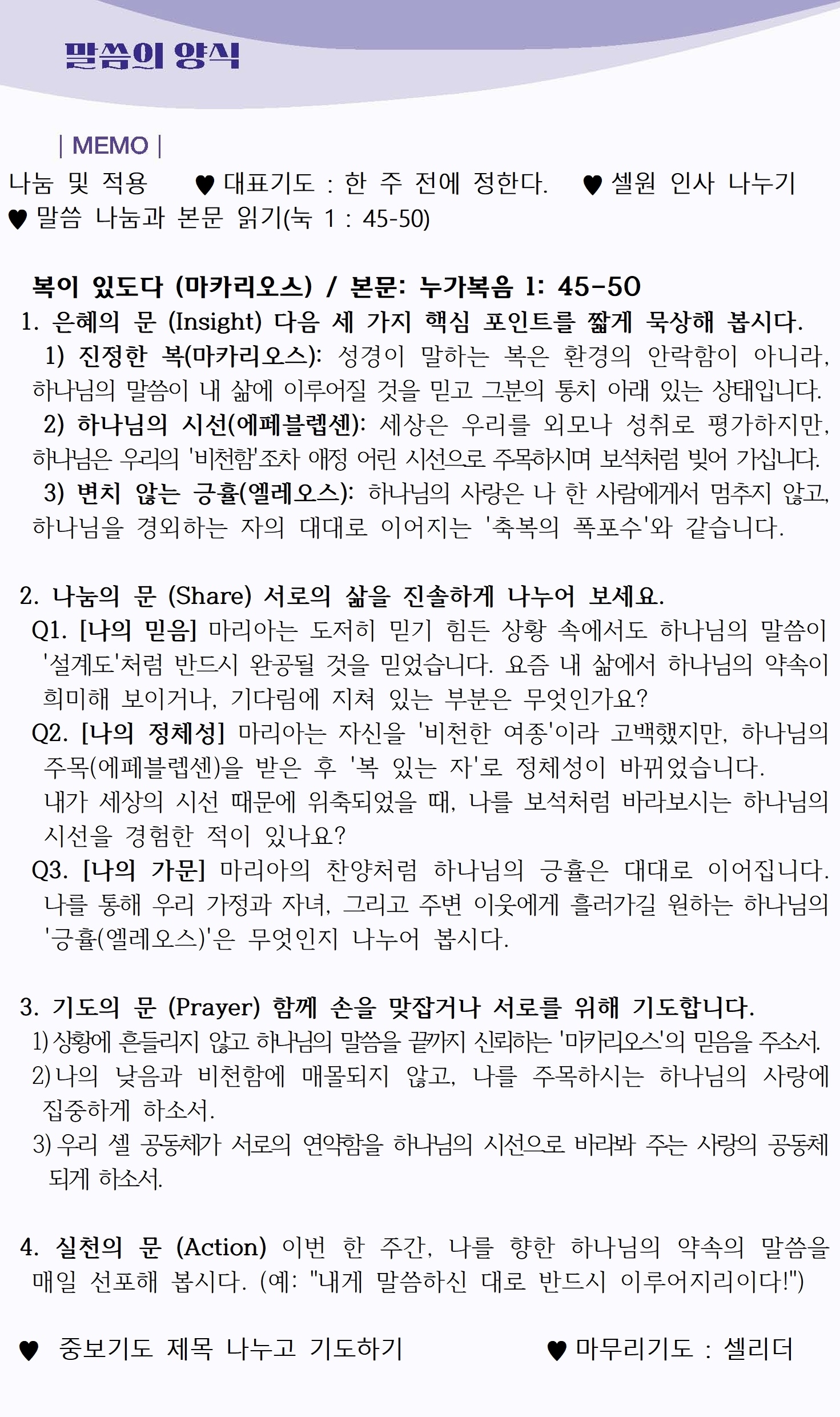 말씀의 양식

| MEMO |

나눔 및 적용 ♥ 대표기도 : 한 주 전에 정한다. ♥ 셀원 인사 나누기
♥ 말씀 나눔과 본문 읽기(눅 1 : 45-50)

복이 있도다 (마카리오스) / 본문: 누가복음 1: 45-50
1. 은혜의 문 (Insight) 다음 세 가지 핵심 포인트를 짧게 묵상해 봅시다.
1) 진정한 복(마카리오스): 성경이 말하는 복은 환경의 안락함이 아니라, 하나님의 말씀이 내 삶에 이루어질 것을 믿고 그분의 통치 아래 있는 상태입니다.
2) 하나님의 시선(에페블렙센): 세상은 우리를 외모나 성취로 평가하지만, 하나님은 우리의 '비천함'조차 애정 어린 시선으로 주목하시며 보석처럼 빚어 가십니다.
3) 변치 않는 긍휼(엘레오스): 하나님의 사랑은 나 한 사람에게서 멈추지 않고, 하나님을 경외하는 자의 대대로 이어지는 '축복의 폭포수'와 같습니다.

2. 나눔의 문 (Share) 서로의 삶을 진솔하게 나누어 보세요.
Q1. [나의 믿음] 마리아는 도저히 믿기 힘든 상황 속에서도 하나님의 말씀이 '설계도'처럼 반드시 완공될 것을 믿었습니다. 요즘 내 삶에서 하나님의 약속이 희미해 보이거나, 기다림에 지쳐 있는 부분은 무엇인가요?
Q2. [나의 정체성] 마리아는 자신을 '비천한 여종'이라 고백했지만, 하나님의 주목(에페블렙센)을 받은 후 '복 있는 자'로 정체성이 바뀌었습니다.
내가 세상의 시선 때문에 위축되었을 때, 나를 보석처럼 바라보시는 하나님의 시선을 경험한 적이 있나요?
Q3. [나의 가문] 마리아의 찬양처럼 하나님의 긍휼은 대대로 이어집니다. 나를 통해 우리 가정과 자녀, 그리고 주변 이웃에게 흘러가길 원하는 하나님의 '긍휼(엘레오스)'은 무엇인지 나누어 봅시다.

3. 기도의 문 (Prayer) 함께 손을 맞잡거나 서로를 위해 기도합니다.
1) 상황에 흔들리지 않고 하나님의 말씀을 끝까지 신뢰하는 '마카리오스'의 믿음을 주소서.
2) 나의 낮음과 비천함에 매몰되지 않고, 나를 주목하시는 하나님의 사랑에 집중하게 하소서.
3) 우리 셀 공동체가 서로의 연약함을 하나님의 시선으로 바라봐 주는 사랑의 공동체 되게 하소서.

4. 실천의 문 (Action) 이번 한 주간, 나를 향한 하나님의 약속의 말씀을 매일 선포해 봅시다. (예: "내게 말씀하신 대로 반드시 이루어지리이다!")

♥ 중보기도 제목 나누고 기도하기 ♥ 마무리기도 : 셀리더